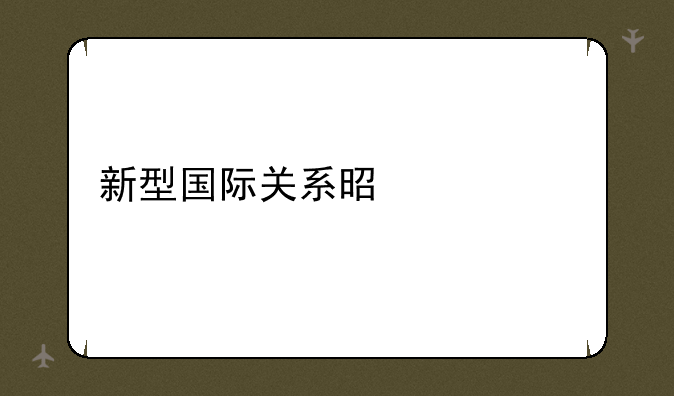 新型国际关系昭